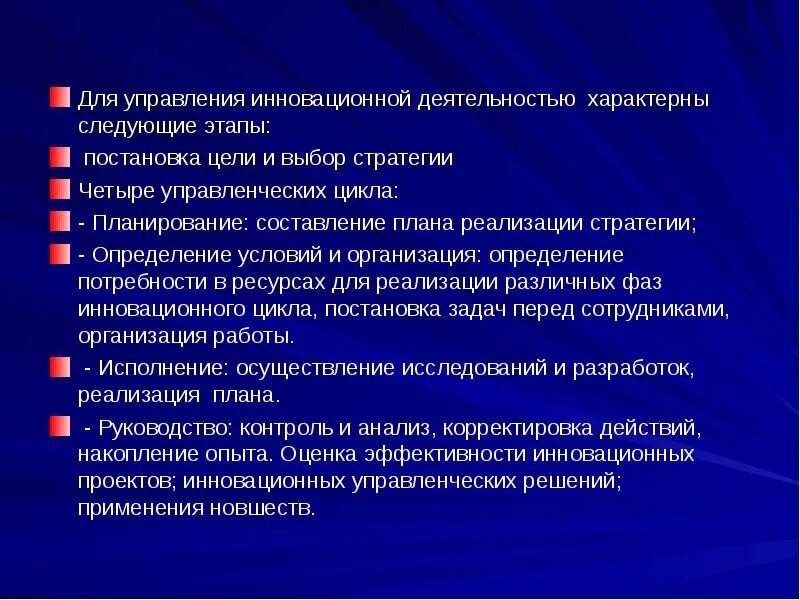 Для управления инновационной деятельностью характерны следующие этапы:

постановка цели и выбор стратегии

Четыре управленческих цикла:

- Планирование: составление плана реализации стратегии;

- Определение условий и организация: определение потребности в ресурсах для реализации различных фаз инновационного цикла, постановка задач перед сотрудниками, организация работы.

- Исполнение: осуществление исследований и разработок, реализация плана.

- Руководство: контроль и анализ, корректировка действий, накопление опыта. Оценка эффективности инновационных проектов; инновационных управленческих решений; применения новшеств.